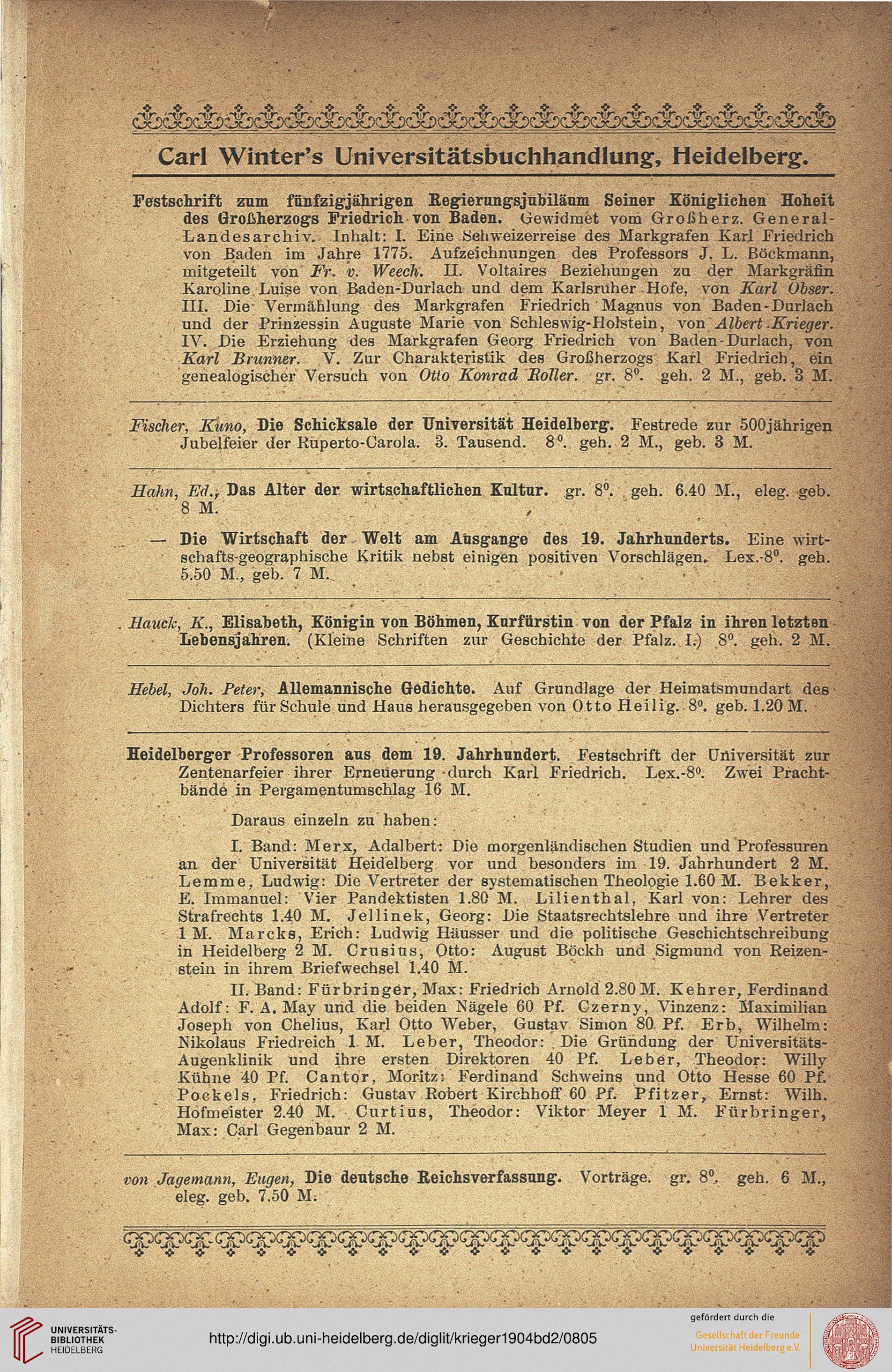 Carl Winter's Universitätsbuchhandlung, Heidelberg.

Festschrift zum fünfzigjährigen Regierungsjubiläum Seiner Königlichen Hoheit des Großherzogs Friedrich von Baden. Gewidmet vom Großherz. General-Landesarchiv. Inhalt: I. Eine Schweizerreise des Markgrafen Karl Friedrich von Baden im Jahre 1775. Aufzeichnungen des Professors J. L. Böckmann, mitgeteilt von Fr. v. Weech. II. Voltaires Beziehungen zu der Markgräfin Karoline Luise von Baden-Durlach und dem Karlsruher Hofe, von Karl Obser. III. Die Vermählung des Markgrafen Friedrich Magnus von Baden-Durlach und der Prinzessin Auguste Marie von Schleswig-Holstein, von Albert Krieger. IV. Die Erziehung des Markgrafen Georg Friedrich von Baden-Durlach, von Karl Brunner. V. Zur Charakteristik des Großherzogs Karl Friedrich, ein genealogischer Versuch von Otto Konrad Roller. gr. $8^0$. geh. 2 M., geb. 3 M.

Fischer, Kuno, Die Schicksale der Universität Heidelberg. Festrede zur 500jährigen Jubelfeier der Ruperto-Carola. 3. Tausend. $8^0$. geh. 2 M., geb. 3 M.

Hahn, Ed., Das Alter der wirtschaftlichen Kultur. gr. $8^0$. geh. 6.40 M., eleg. geb. 8 M.

— Die Wirtschaft der Welt am Ausgange des 19. Jahrhunderts. Eine wirtschafts-geographische Kritik nebst einigen positiven Vorschlägen. Lex.-$8^0$. geh. 5.50 M., geb. 7 M.

Hauck, K., Elisabeth, Königin von Böhmen, Kurfürstin von der Pfalz in ihren letzten Lebensjahren. (Kleine Schriften zur Geschichte der Pfalz. I.) $8^0$. geh. 2 M.

Hebel, Joh. Peter, Allemannische Gedichte. Auf Grundlage der Heimatsmundart des Dichters für Schule und Haus herausgegeben von Otto Heilig. $8^0$. geb. 1.20 M.

Heidelberger Professoren aus dem 19. Jahrhundert. Festschrift der Universität zur Zentenarfeier ihrer Erneuerung durch Karl Friedrich. Lex.-$8^0$. Zwei Prachtbände in Pergamentumschlag 16 M.

Daraus einzeln zu haben:

I. Band: Merx, Adalbert: Die morgenländischen Studien und Professuren an der Universität Heidelberg vor und besonders im 19. Jahrhundert 2 M. Lemme, Ludwig: Die Vertreter der systematischen Theologie 1.60 M. Bekker, E. Immanuel: Vier Pandektisten 1.80 M. Lilienthal, Karl von: Lehrer des Strafrechts 1.40 M. Jellinek, Georg: Die Staatsrechtslehre und ihre Vertreter 1 M. Marcks, Erich: Ludwig Häusser und die politische Geschichtschreibung in Heidelberg 2 M. Crusius, Otto: August Böckh und Sigmund von Reizenstein in ihrem Briefwechsel 1.40 M.

II. Band: Fürbringer, Max: Friedrich Arnold 2.80 M. Kehrer, Ferdinand Adolf: F. A. May und die beiden Nägele 60 Pf. Czerny, Vinzenz: Maximilian Joseph von Chelius, Karl Otto Weber, Gustav Simon 80 Pf. Erb, Wilhelm: Nikolaus Friedreich 1 M. Leber, Theodor: Die Gründung der Universitäts-Augenklinik und ihre ersten Direktoren 40 Pf. Leber, Theodor: Willy Kühne 40 Pf. Cantor, Moritz: Ferdinand Schweins und Otto Hesse 60 Pf. Pockels, Friedrich: Gustav Robert Kirchhoff 60 Pf. Pfitzer, Ernst: Wilh. Hofmeister 2.40 M. Curtius, Theodor: Viktor Meyer 1 M. Fürbringer, Max: Carl Gegenbaur 2 M.

von Jagemann, Eugen, Die deutsche Reichsverfassung. Vorträge. gr. $8^0$. geh. 6 M., eleg. geb. 7.50 M.

UNIVERSITÄTS-BIBLIOTHEK HEIDELBERG
http://digi.ub.uni-heidelberg.de/diglit/krieger1904bd2/0805
gefördert durch die
Gesellschaft der Freunde Universität Heidelberg e.V.